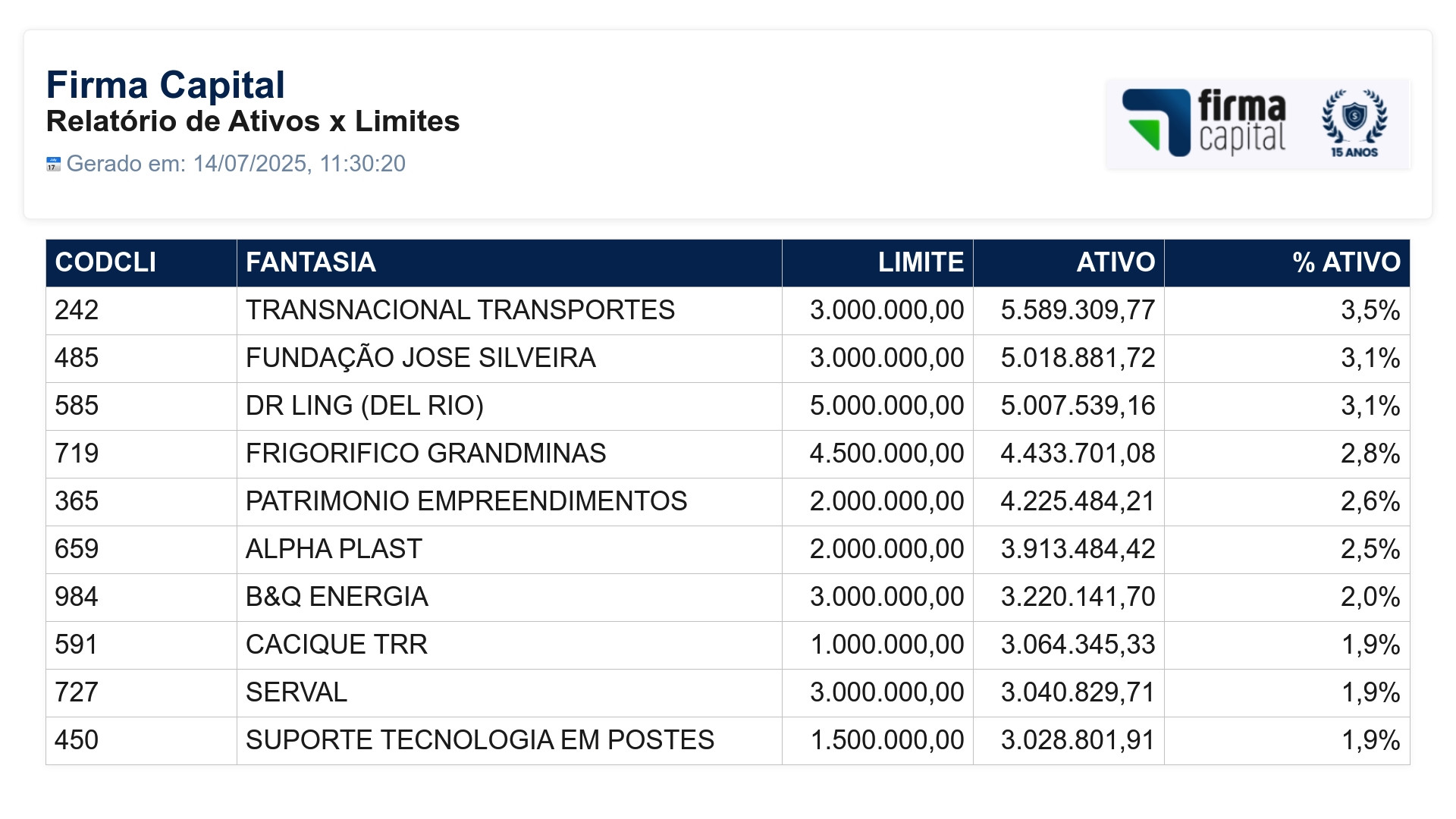 Firma Capital
Relatório de Ativos x Limites
Gerado em: 14/07/2025, 11:30:20

firma capital
15 ANOS

| CODCLI | FANTASIA | LIMITE | ATIVO | % ATIVO |
|---|---|---|---|---|
| 242 | TRANSNACIONAL TRANSPORTES | 3.000.000,00 | 5.589.309,77 | 3,5% |
| 485 | FUNDAÇÃO JOSE SILVEIRA | 3.000.000,00 | 5.018.881,72 | 3,1% |
| 585 | DR LING (DEL RIO) | 5.000.000,00 | 5.007.539,16 | 3,1% |
| 719 | FRIGORIFICO GRANDMINAS | 4.500.000,00 | 4.433.701,08 | 2,8% |
| 365 | PATRIMONIO EMPREENDIMENTOS | 2.000.000,00 | 4.225.484,21 | 2,6% |
| 659 | ALPHA PLAST | 2.000.000,00 | 3.913.484,42 | 2,5% |
| 984 | B&Q ENERGIA | 3.000.000,00 | 3.220.141,70 | 2,0% |
| 591 | CACIQUE TRR | 1.000.000,00 | 3.064.345,33 | 1,9% |
| 727 | SERVAL | 3.000.000,00 | 3.040.829,71 | 1,9% |
| 450 | SUPORTE TECNOLOGIA EM POSTES | 1.500.000,00 | 3.028.801,91 | 1,9% |